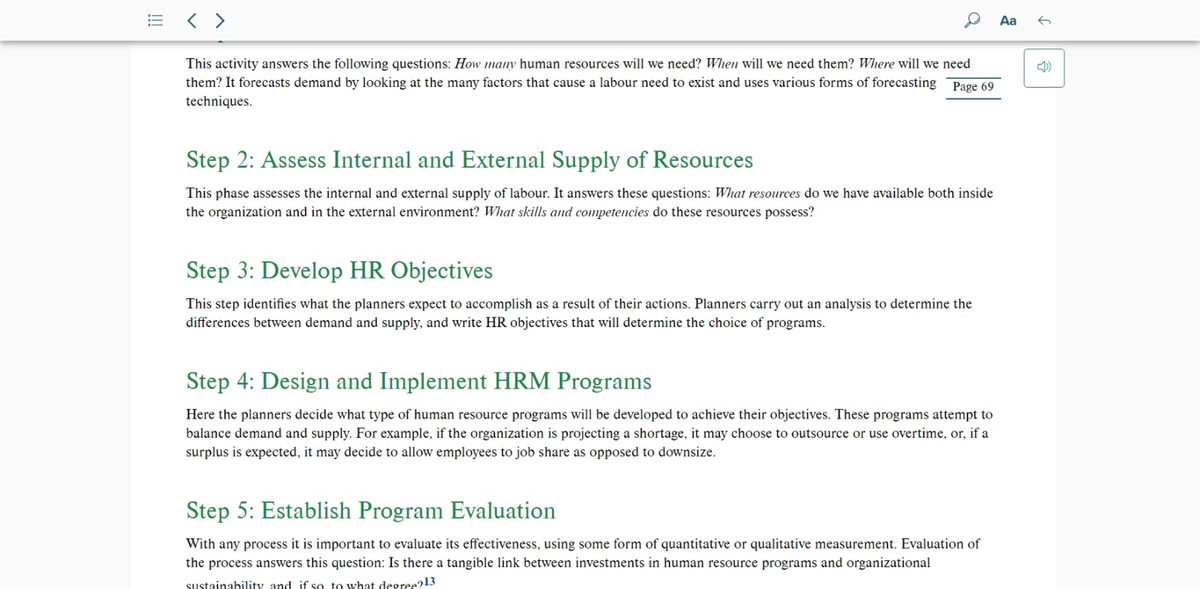 Aa

This activity answers the following questions: How many human resources will we need? When will we need them? Where will we need them? It forecasts demand by looking at the many factors that cause a labour need to exist and uses various forms of forecasting techniques.

Page 69

Step 2: Assess Internal and External Supply of Resources

This phase assesses the internal and external supply of labour. It answers these questions: What resources do we have available both inside the organization and in the external environment? What skills and competencies do these resources possess?

Step 3: Develop HR Objectives

This step identifies what the planners expect to accomplish as a result of their actions. Planners carry out an analysis to determine the differences between demand and supply, and write HR objectives that will determine the choice of programs.

Step 4: Design and Implement HRM Programs

Here the planners decide what type of human resource programs will be developed to achieve their objectives. These programs attempt to balance demand and supply. For example, if the organization is projecting a shortage, it may choose to outsource or use overtime, or, if a surplus is expected, it may decide to allow employees to job share as opposed to downsize.

Step 5: Establish Program Evaluation

With any process it is important to evaluate its effectiveness, using some form of quantitative or qualitative measurement. Evaluation of the process answers this question: Is there a tangible link between investments in human resource programs and organizational sustainability, and, if so, to what degree?$^{13}$